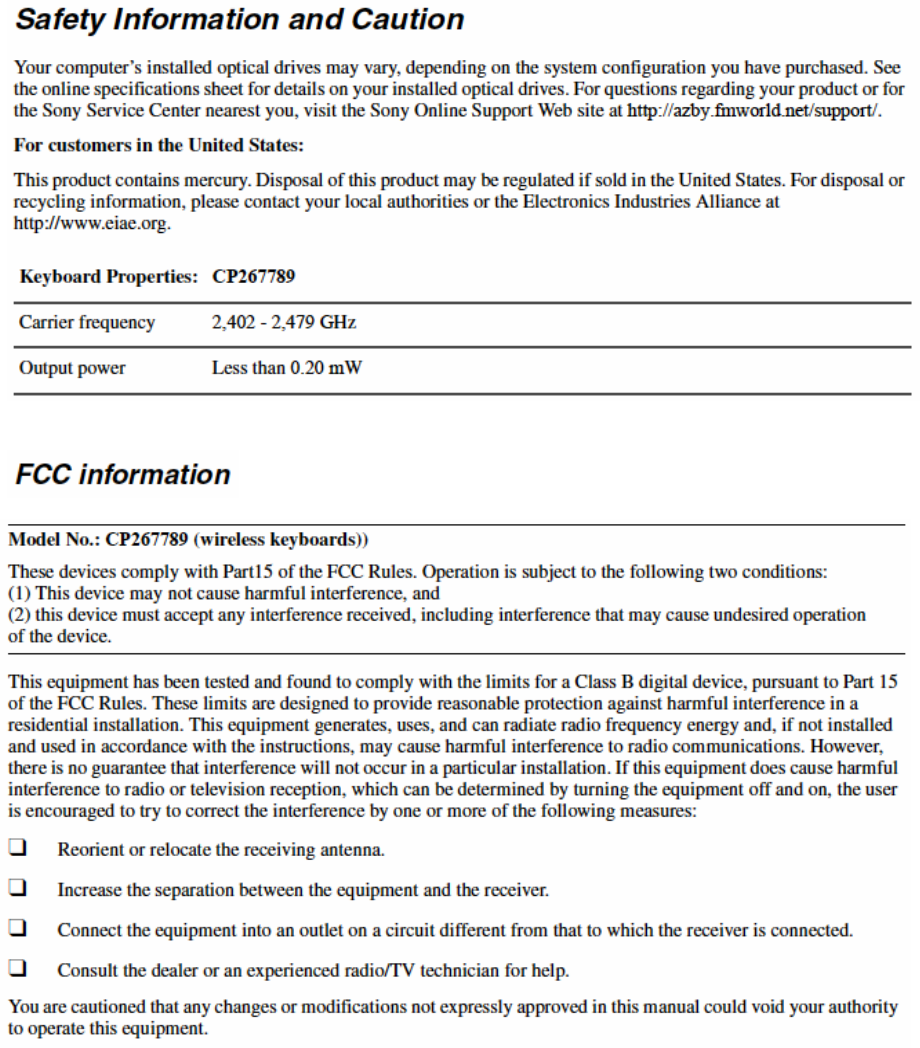 Safety Information and Caution

Your computer's installed optical drives may vary, depending on the system configuration you have purchased. See the online specifications sheet for details on your installed optical drives. For questions regarding your product or for the Sony Service Center nearest you, visit the Sony Online Support Web site at http://azby.fmworld.net/support/.

For customers in the United States:

This product contains mercury. Disposal of this product may be regulated if sold in the United States. For disposal or recycling information, please contact your local authorities or the Electronics Industries Alliance at http://www.eiae.org.

| Keyboard Properties: | CP267789 |
|---|---|
| Carrier frequency | 2,402 - 2,479 GHz |
| Output power | Less than 0.20 mW |

FCC information

Model No.: CP267789 (wireless keyboards))

These devices comply with Part15 of the FCC Rules. Operation is subject to the following two conditions:
(1) This device may not cause harmful interference, and
(2) this device must accept any interference received, including interference that may cause undesired operation of the device.

This equipment has been tested and found to comply with the limits for a Class B digital device, pursuant to Part 15 of the FCC Rules. These limits are designed to provide reasonable protection against harmful interference in a residential installation. This equipment generates, uses, and can radiate radio frequency energy and, if not installed and used in accordance with the instructions, may cause harmful interference to radio communications. However, there is no guarantee that interference will not occur in a particular installation. If this equipment does cause harmful interference to radio or television reception, which can be determined by turning the equipment off and on, the user is encouraged to try to correct the interference by one or more of the following measures:

❑ Reorient or relocate the receiving antenna.

❑ Increase the separation between the equipment and the receiver.

❑ Connect the equipment into an outlet on a circuit different from that to which the receiver is connected.

❑ Consult the dealer or an experienced radio/TV technician for help.

You are cautioned that any changes or modifications not expressly approved in this manual could void your authority to operate this equipment.